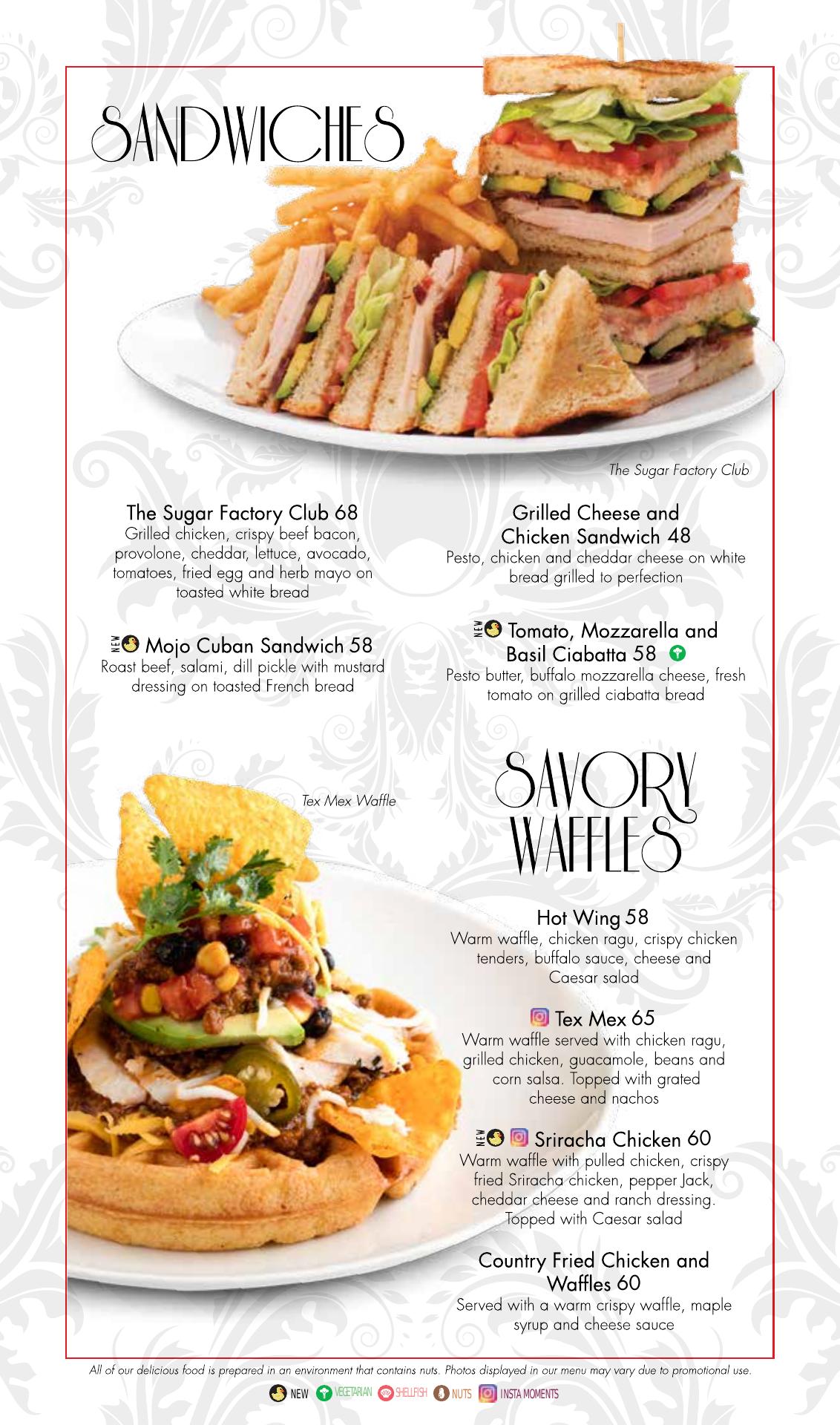 SANDWICHES

The Sugar Factory Club

The Sugar Factory Club 68
Grilled chicken, crispy beef bacon, provolone, cheddar, lettuce, avocado, tomatoes, fried egg and herb mayo on toasted white bread

NEW Mojo Cuban Sandwich 58
Roast beef, salami, dill pickle with mustard dressing on toasted French bread

Grilled Cheese and Chicken Sandwich 48
Pesto, chicken and cheddar cheese on white bread grilled to perfection

NEW Tomato, Mozzarella and Basil Ciabatta 58
Pesto butter, buffalo mozzarella cheese, fresh tomato on grilled ciabatta bread

Tex Mex Waffle

SAVORY WAFFLES

Hot Wing 58
Warm waffle, chicken ragu, crispy chicken tenders, buffalo sauce, cheese and Caesar salad

Tex Mex 65
Warm waffle served with chicken ragu, grilled chicken, guacamole, beans and corn salsa. Topped with grated cheese and nachos

NEW Sriracha Chicken 60
Warm waffle with pulled chicken, crispy fried Sriracha chicken, pepper Jack, cheddar cheese and ranch dressing. Topped with Caesar salad

Country Fried Chicken and Waffles 60
Served with a warm crispy waffle, maple syrup and cheese sauce

All of our delicious food is prepared in an environment that contains nuts. Photos displayed in our menu may vary due to promotional use.

NEW VEGETARIAN SHELLFISH NUTS INSTA MOMENTS